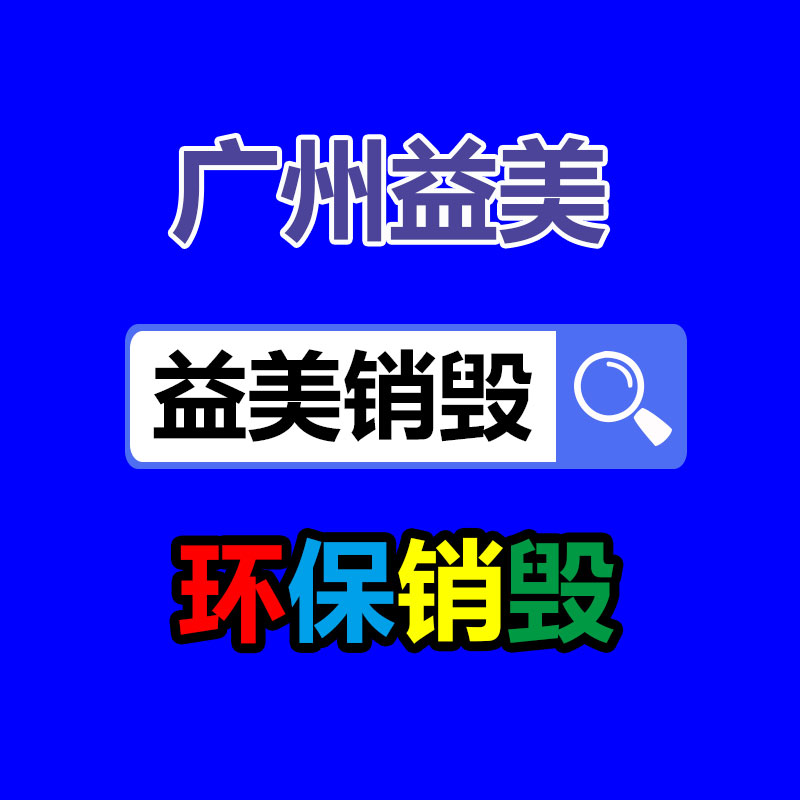 广州益美

益美销毁

环保销毁